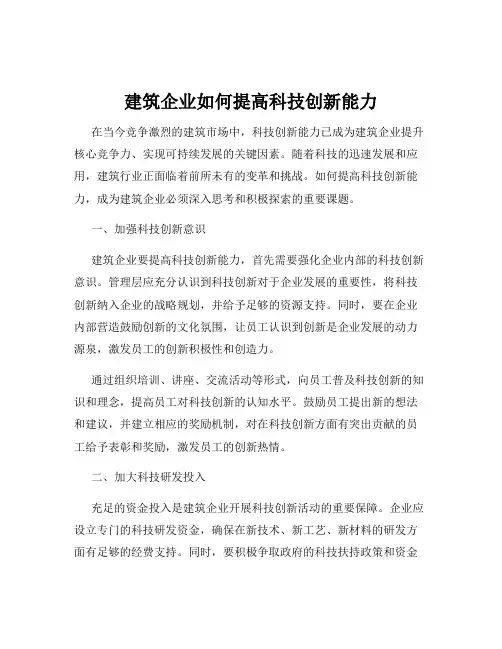 建筑企业如何提高科技创新能力

在当今竞争激烈的建筑市场中，科技创新能力已成为建筑企业提升核心竞争力、实现可持续发展的关键因素。随着科技的迅速发展和应用，建筑行业正面临着前所未有的变革和挑战。如何提高科技创新能力，成为建筑企业必须深入思考和积极探索的重要课题。

一、加强科技创新意识

建筑企业要提高科技创新能力，首先需要强化企业内部的科技创新意识。管理层应充分认识到科技创新对于企业发展的重要性，将科技创新纳入企业的战略规划，并给予足够的资源支持。同时，要在企业内部营造鼓励创新的文化氛围，让员工认识到创新是企业发展的动力源泉，激发员工的创新积极性和创造力。

通过组织培训、讲座、交流活动等形式，向员工普及科技创新的知识和理念，提高员工对科技创新的认知水平。鼓励员工提出新的想法和建议，并建立相应的奖励机制，对在科技创新方面有突出贡献的员工给予表彰和奖励，激发员工的创新热情。

二、加大科技研发投入

充足的资金投入是建筑企业开展科技创新活动的重要保障。企业应设立专门的科技研发资金，确保在新技术、新工艺、新材料的研发方面有足够的经费支持。同时，要积极争取政府的科技扶持政策和资金